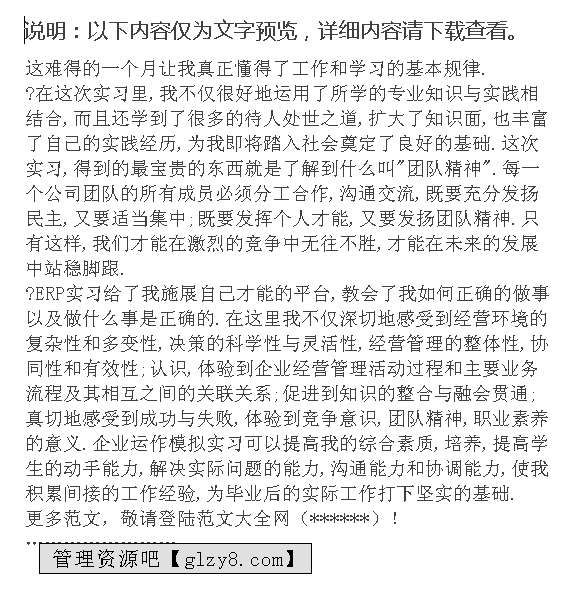 说明：以下内容仅为文字预览，详细内容请下载查看。

这难得的一个月让我真正懂得了工作和学习的基本规律.

?在这次实习里,我不仅很好地运用了所学的专业知识与实践相结合,而且还学到了很多的待人处世之道,扩大了知识面,也丰富了自己的实践经历,为我即将踏入社会奠定了良好的基础.这次实习,得到的最宝贵的东西就是了解到什么叫"团队精神".每一个公司团队的所有成员必须分工合作,沟通交流,既要充分发扬民主,又要适当集中;既要发挥个人才能,又要发扬团队精神.只有这样,我们才能在激烈的竞争中无往不胜,才能在未来的发展中站稳脚跟.

?ERP实习给了我施展自己才能的平台,教会了我如何正确的做事以及做什么事是正确的.在这里我不仅深切地感受到经营环境的复杂性和多变性,决策的科学性与灵活性,经营管理的整体性,协同性和有效性;认识,体验到企业经营管理活动过程和主要业务流程及其相互之间的关联关系;促进到知识的整合与融会贯通;真切地感受到成功与失败,体验到竞争意识,团队精神,职业素养的意义.企业运作模拟实习可以提高我的综合素质,培养,提高学生的动手能力,解决实际问题的能力,沟通能力和协调能力,使我积累间接的工作经验,为毕业后的实际工作打下坚实的基础.

更多范文，敬请登陆范文大全网（******）！

管理资源吧【glzy8.com】